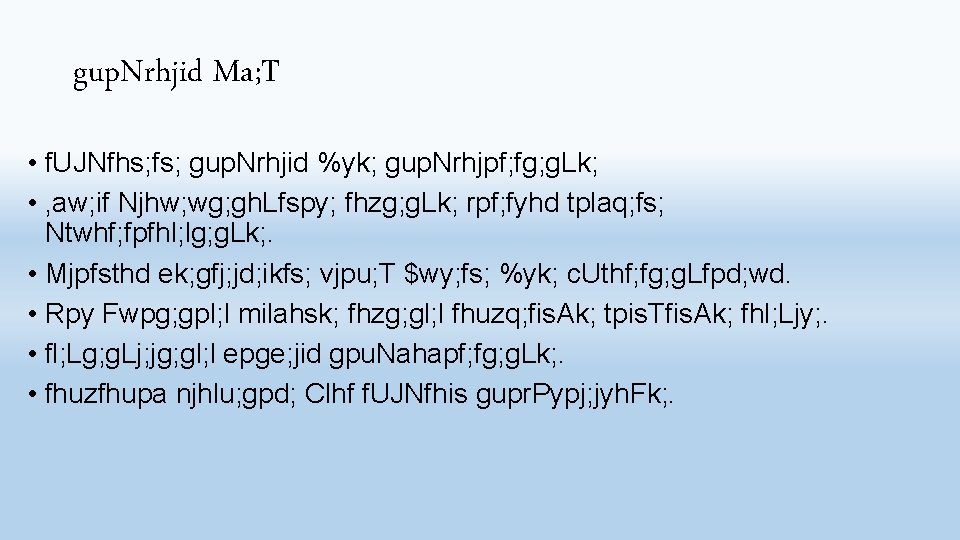 gupNrhjid Ma;T

• fUJNfhs;fs; gupNrhjid %yk; gupNrhjpf;fg;gLk;
• ,aw;if Njhw;wg;ghLfspy; fhzg;gLk; rpf;fyhd tplaq;fs; Ntwhf;fpfhl;lg;gLk;.
• Mjpfsthd ek;gfj;jd;ikfs; vjpu;T $wy;fs; %yk; cUthf;fg;gLfpd;wd.
• Rpy Fwpg;gpl;l milahsk; fhzg;gl;l fhuzq;fisAk; tpisTfisAk; fhl;Ljy;.
• fl;Lg;gLj;jg;gl;l epge;jid gpuNahapf;fg;gLk;.
• fhuzfhupa njhlu;gpd; Clhf fUJNfhis guprPypj;jyhFk;.